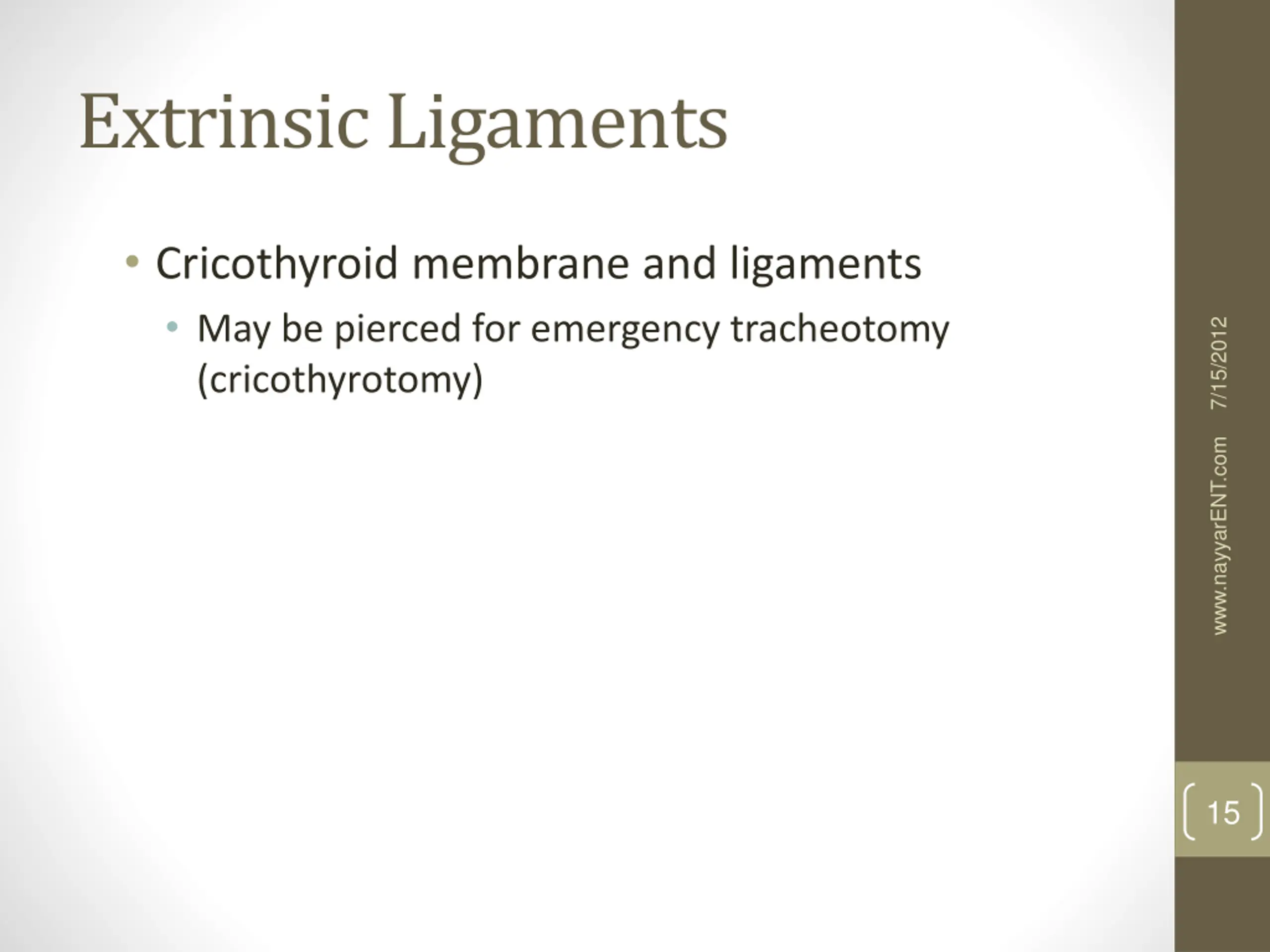 Extrinsic Ligaments

• Cricothyroid membrane and ligaments
  • May be pierced for emergency tracheotomy (cricothyrotomy)

7/15/2012

www.nayyarENT.com

15